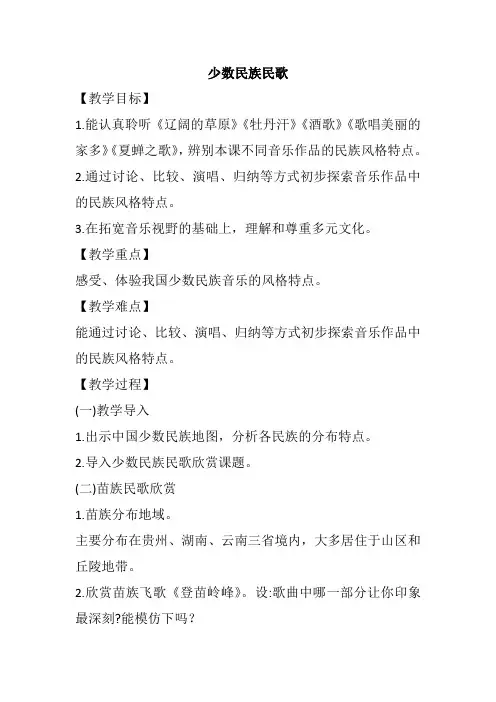 少数民族民歌

【教学目标】

1.能认真聆听《辽阔的草原》《牡丹汗》《酒歌》《歌唱美丽的家多》《夏蝉之歌》，辨别本课不同音乐作品的民族风格特点。

2.通过讨论、比较、演唱、归纳等方式初步探索音乐作品中的民族风格特点。

3.在拓宽音乐视野的基础上，理解和尊重多元文化。

【教学重点】

感受、体验我国少数民族音乐的风格特点。

【教学难点】

能通过讨论、比较、演唱、归纳等方式初步探索音乐作品中的民族风格特点。

【教学过程】

(一)教学导入

1.出示中国少数民族地图，分析各民族的分布特点。

2.导入少数民族民歌欣赏课题。

(二)苗族民歌欣赏

1.苗族分布地域。

主要分布在贵州、湖南、云南三省境内，大多居住于山区和丘陵地带。

2.欣赏苗族飞歌《登苗岭峰》。设:歌曲中哪一部分让你印象最深刻?能模仿下吗？